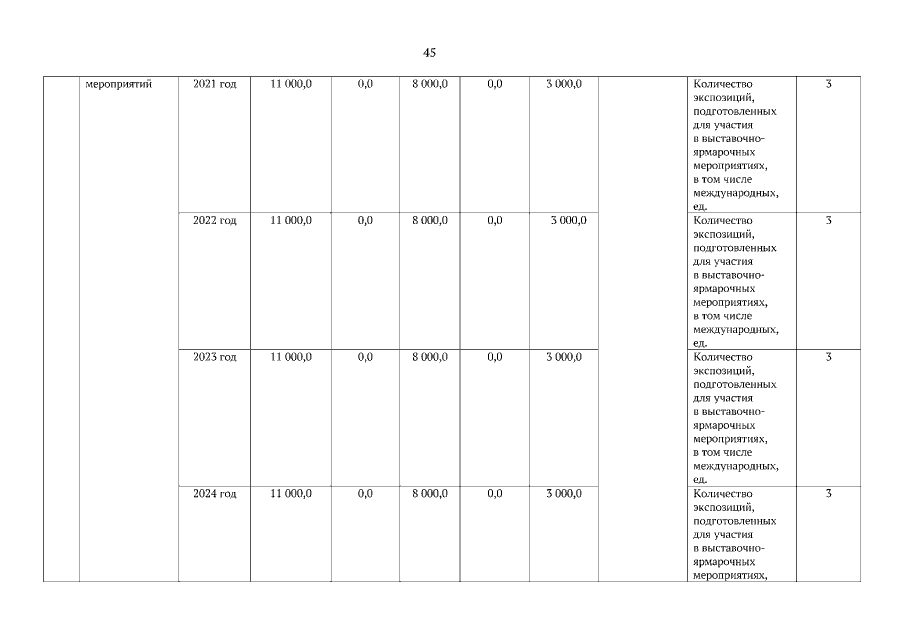 45

|  | мероприятий | 2021 год | 11 000,0 | 0,0 | 8 000,0 | 0,0 | 3 000,0 |  | Количество экспозиций, подготовленных для участия в выставочно-ярмарочных мероприятиях, в том числе международных, ед. | 3 |
|---|---|---|---|---|---|---|---|---|---|---|
|  |  | 2022 год | 11 000,0 | 0,0 | 8 000,0 | 0,0 | 3 000,0 |  | Количество экспозиций, подготовленных для участия в выставочно-ярмарочных мероприятиях, в том числе международных, ед. | 3 |
|  |  | 2023 год | 11 000,0 | 0,0 | 8 000,0 | 0,0 | 3 000,0 |  | Количество экспозиций, подготовленных для участия в выставочно-ярмарочных мероприятиях, в том числе международных, ед. | 3 |
|  |  | 2024 год | 11 000,0 | 0,0 | 8 000,0 | 0,0 | 3 000,0 |  | Количество экспозиций, подготовленных для участия в выставочно-ярмарочных мероприятиях, | 3 |